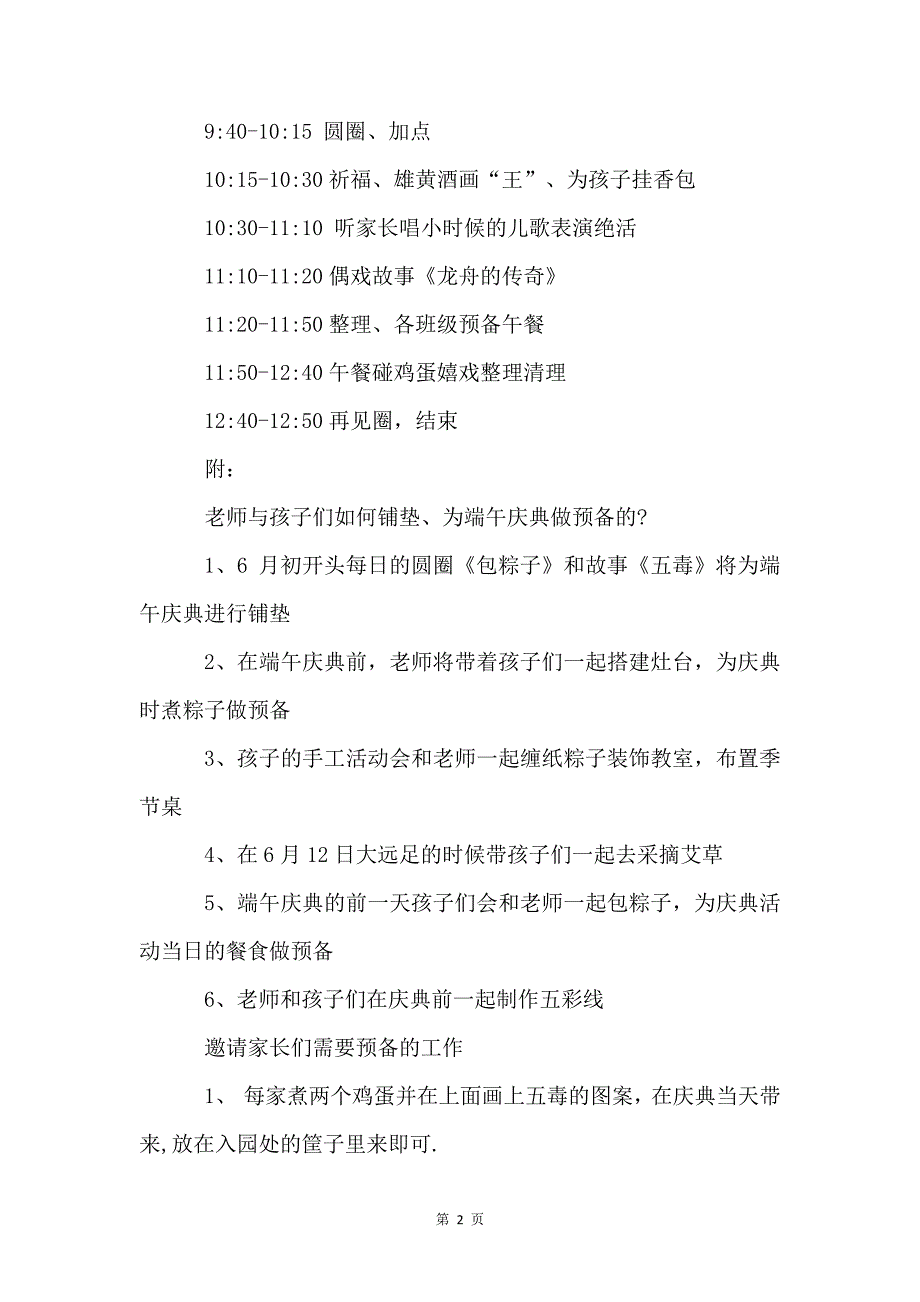 9:40-10:15 圆圈、加点

10:15-10:30 祈福、雄黄酒画“王”、为孩子挂香包

10:30-11:10 听家长唱小时候的儿歌表演绝活

11:10-11:20 偶戏故事《龙舟的传奇》

11:20-11:50 整理、各班级预备午餐

11:50-12:40 午餐碰鸡蛋嬉戏整理清理

12:40-12:50 再见圈，结束

附：

老师与孩子们如何铺垫、为端午庆典做预备的?

1、6 月初开头每日的圆圈《包粽子》和故事《五毒》将为端午庆典进行铺垫

2、在端午庆典前，老师将带着孩子们一起搭建灶台，为庆典时煮粽子做预备

3、孩子的手工活动会和老师一起缠纸粽子装饰教室，布置季节桌

4、在 6 月 12 日大远足的时候带孩子们一起去采摘艾草

5、端午庆典的前一天孩子们会和老师一起包粽子，为庆典活动当日的餐食做预备

6、老师和孩子们在庆典前一起制作五彩线

邀请家长们需要预备的工作

1、 每家煮两个鸡蛋并在上面画上五毒的图案，在庆典当天带来,放在入园处的筐子里来即可.

第 2 页